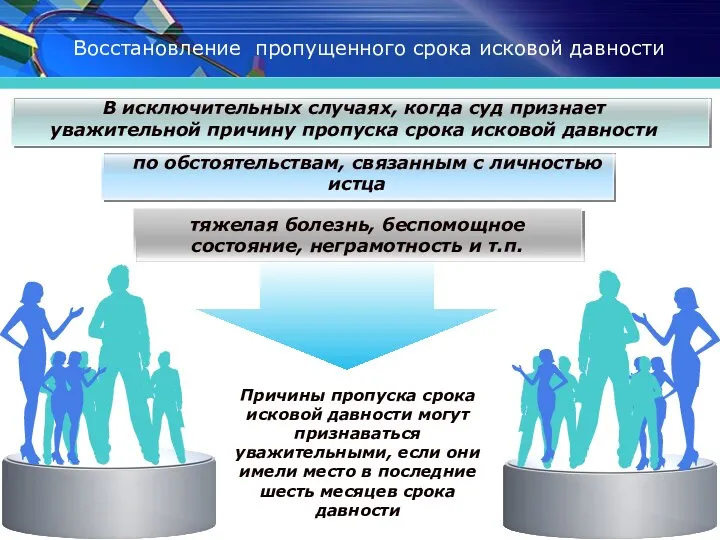 Восстановление пропущенного срока исковой давности

В исключительных случаях, когда суд признает уважительной причину пропуска срока исковой давности

по обстоятельствам, связанным с личностью истца

тяжелая болезнь, беспомощное состояние, неграмотность и т.п.

Причины пропуска срока исковой давности могут признаваться уважительными, если они имели место в последние шесть месяцев срока давности